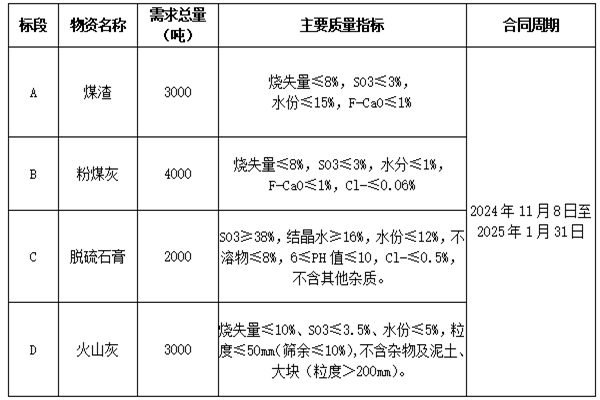 | 标段 | 物资名称 | 需求总量（吨） | 主要质量指标 | 合同周期 |
|---|---|---|---|---|
| A | 煤渣 | 3000 | 烧失量≤8%，SO3≤3%，水份≤15%，F-CaO≤1% | 2024年11月8日至2025年1月31日 |
| B | 粉煤灰 | 4000 | 烧失量≤8%，SO3≤3%，水分≤1%，F-CaO≤1%，Cl-≤0.06% | |
| C | 脱硫石膏 | 2000 | SO3≥38%，结晶水≥16%，水份≤12%，不溶物≤8%，6≤PH值≤10，Cl-≤0.5%，不含其他杂质。 | |
| D | 火山灰 | 3000 | 烧失量≤10%、SO3≤3.5%、水份≤5%，粒度≤50mm(筛余≤10%)，不含杂物及泥土、大块（粒度>200mm）。 | |